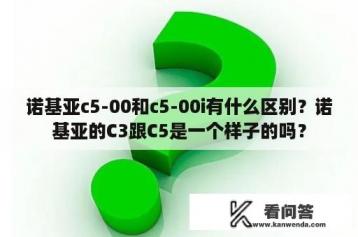 诺基亚c5-00和c5-00i有什么区别？诺基亚的C3跟C5是一个样子的吗？

看问答
www.kanwenda.com